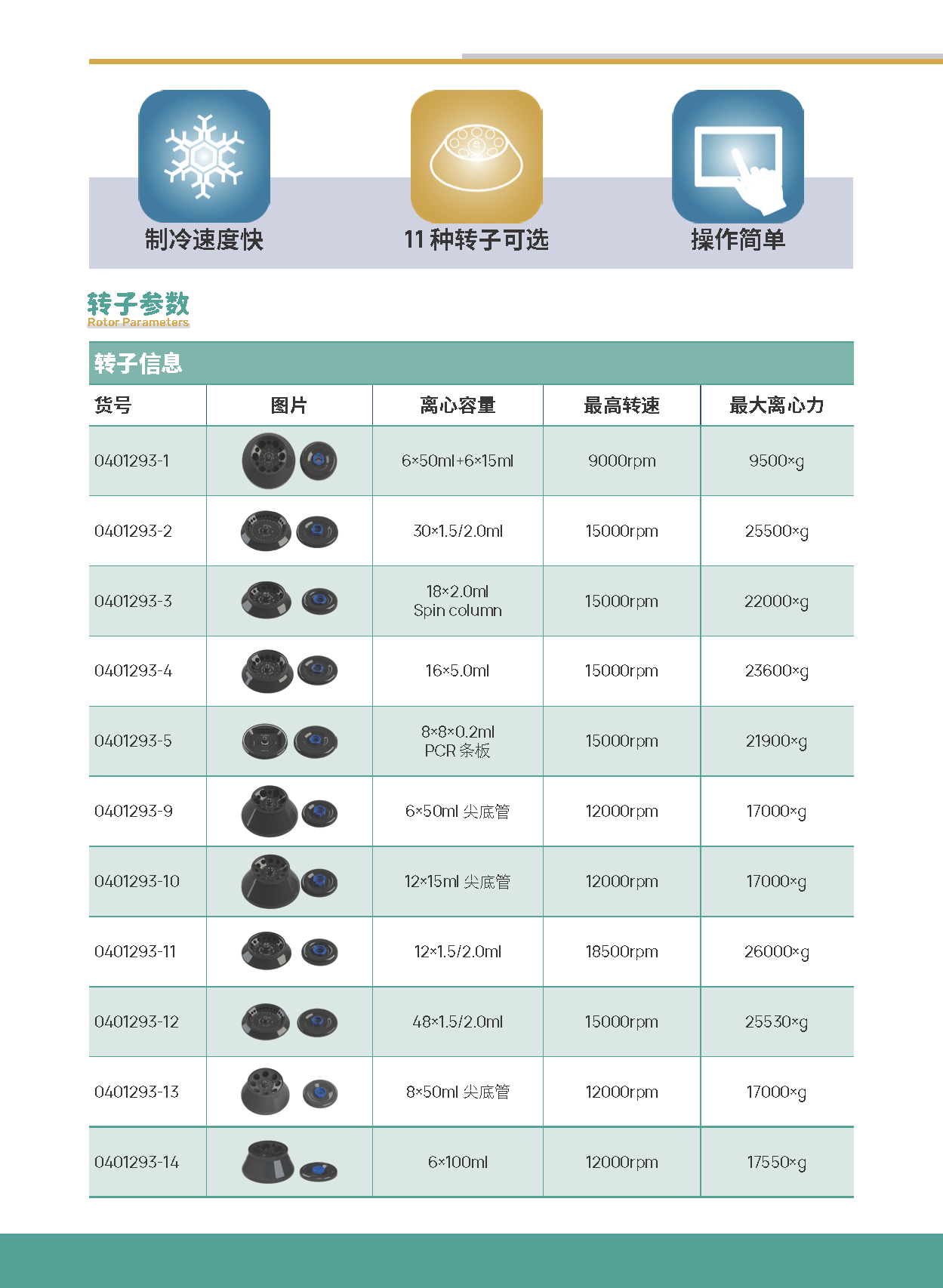 制冷速度快

11 种转子可选

操作简单

转子参数
Rotor Parameters

转子信息

| 货号 | 图片 | 离心容量 | 最高转速 | 最大离心力 |
|---|---|---|---|---|
| 0401293-1 | | 6×50ml+6×15ml | 9000rpm | 9500×g |
| 0401293-2 | | 30×1.5/2.0ml | 15000rpm | 25500×g |
| 0401293-3 | | 18×2.0ml Spin column | 15000rpm | 22000×g |
| 0401293-4 | | 16×5.0ml | 15000rpm | 23600×g |
| 0401293-5 | | 8×8×0.2ml PCR 条板 | 15000rpm | 21900×g |
| 0401293-9 | | 6×50ml 尖底管 | 12000rpm | 17000×g |
| 0401293-10 | | 12×15ml 尖底管 | 12000rpm | 17000×g |
| 0401293-11 | | 12×1.5/2.0ml | 18500rpm | 26000×g |
| 0401293-12 | | 48×1.5/2.0ml | 15000rpm | 25530×g |
| 0401293-13 | | 8×50ml 尖底管 | 12000rpm | 17000×g |
| 0401293-14 | | 6×100ml | 12000rpm | 17550×g |